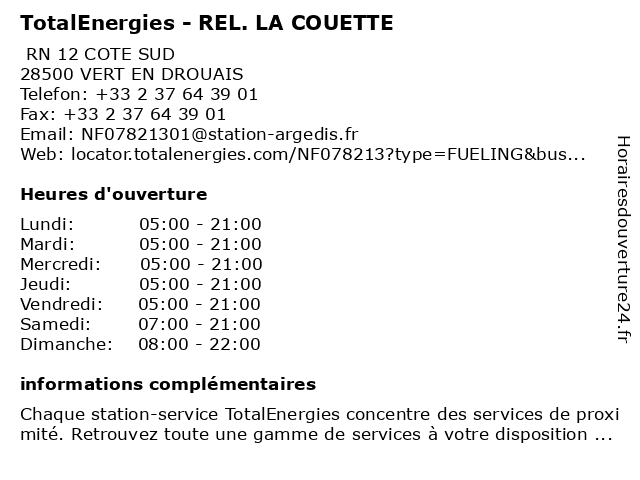 TotalEnergies - REL. LA COUETTE

RN 12 COTE SUD
28500 VERT EN DROUAIS
Telefon: +33 2 37 64 39 01
Fax: +33 2 37 64 39 01
Email: NF07821301@station-argedis.fr
Web: locator.totalenergies.com/NF078213?type=FUELING&bus...

Heures d'ouverture

Lundi: 05:00 - 21:00
Mardi: 05:00 - 21:00
Mercredi: 05:00 - 21:00
Jeudi: 05:00 - 21:00
Vendredi: 05:00 - 21:00
Samedi: 07:00 - 21:00
Dimanche: 08:00 - 22:00

informations complémentaires

Chaque station-service TotalEnergies concentre des services de proxi mité. Retrouvez toute une gamme de services à votre disposition ...

Horairesdouverture24.fr